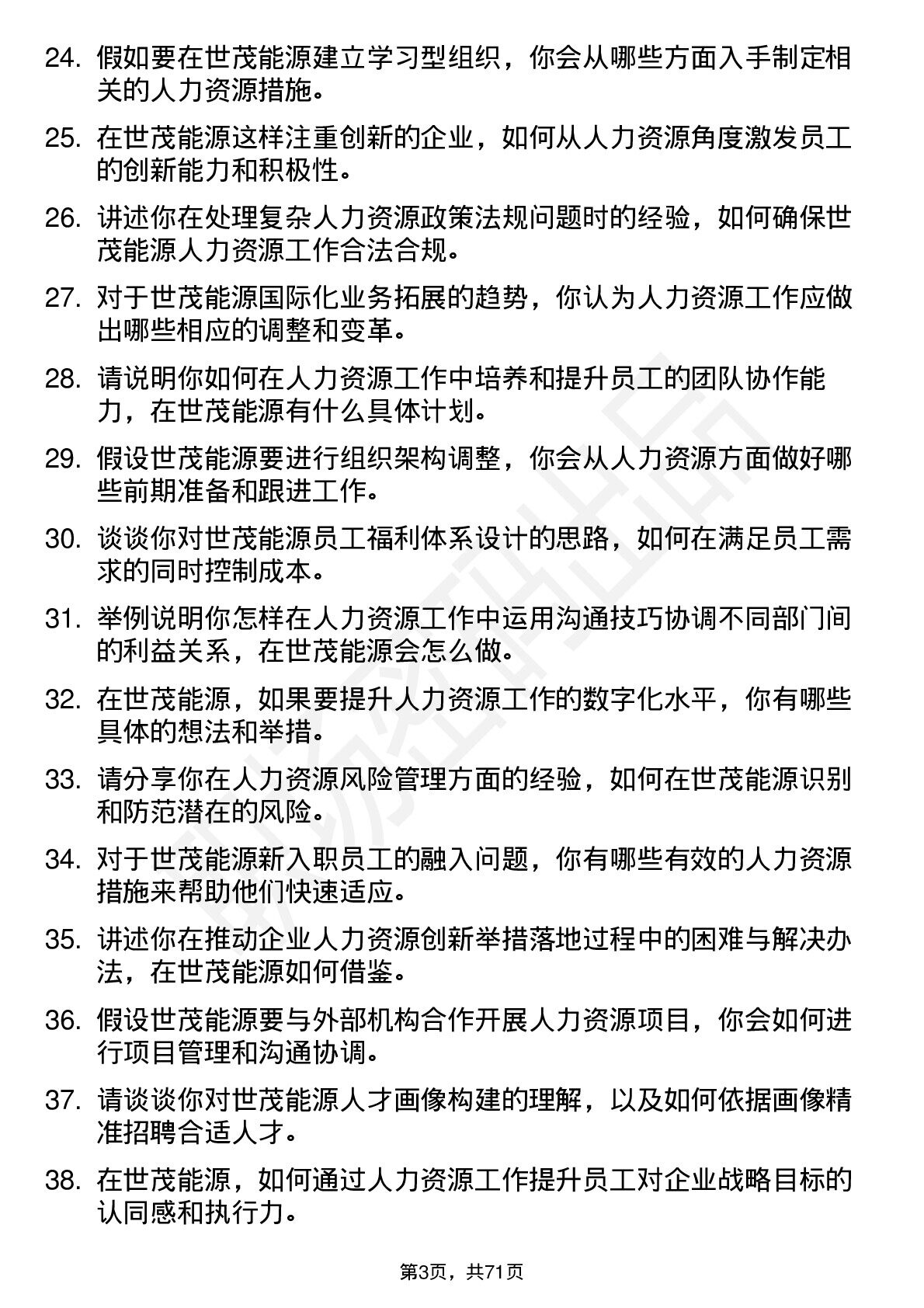 24. 假如要在世茂能源建立学习型组织，你会从哪些方面入手制定相关的人力资源措施。

25. 在世茂能源这样注重创新的企业，如何从人力资源角度激发员工的创新能力和积极性。

26. 讲述你在处理复杂人力资源政策法规问题时的经验，如何确保世茂能源人力资源工作合法合规。

27. 对于世茂能源国际化业务拓展的趋势，你认为人力资源工作应做出哪些相应的调整和变革。

28. 请说明你如何在人力资源工作中培养和提升员工的团队协作能力，在世茂能源有什么具体计划。

29. 假设世茂能源要进行组织架构调整，你会从人力资源方面做好哪些前期准备和跟进工作。

30. 谈谈你对世茂能源员工福利体系设计的思路，如何在满足员工需求的同时控制成本。

31. 举例说明你怎样在人力资源工作中运用沟通技巧协调不同部门间的利益关系，在世茂能源会怎么做。

32. 在世茂能源，如果要提升人力资源工作的数字化水平，你有哪些具体的想法和举措。

33. 请分享你在人力资源风险管理方面的经验，如何在世茂能源识别和防范潜在的风险。

34. 对于世茂能源新入职员工的融入问题，你有哪些有效的人力资源措施来帮助他们快速适应。

35. 讲述你在推动企业人力资源创新举措落地过程中的困难与解决办法，在世茂能源如何借鉴。

36. 假设世茂能源要与外部机构合作开展人力资源项目，你会如何进行项目管理和沟通协调。

37. 请谈谈你对世茂能源人才画像构建的理解，以及如何依据画像精准招聘合适人才。

38. 在世茂能源，如何通过人力资源工作提升员工对企业战略目标的认同感和执行力。

第3页，共71页